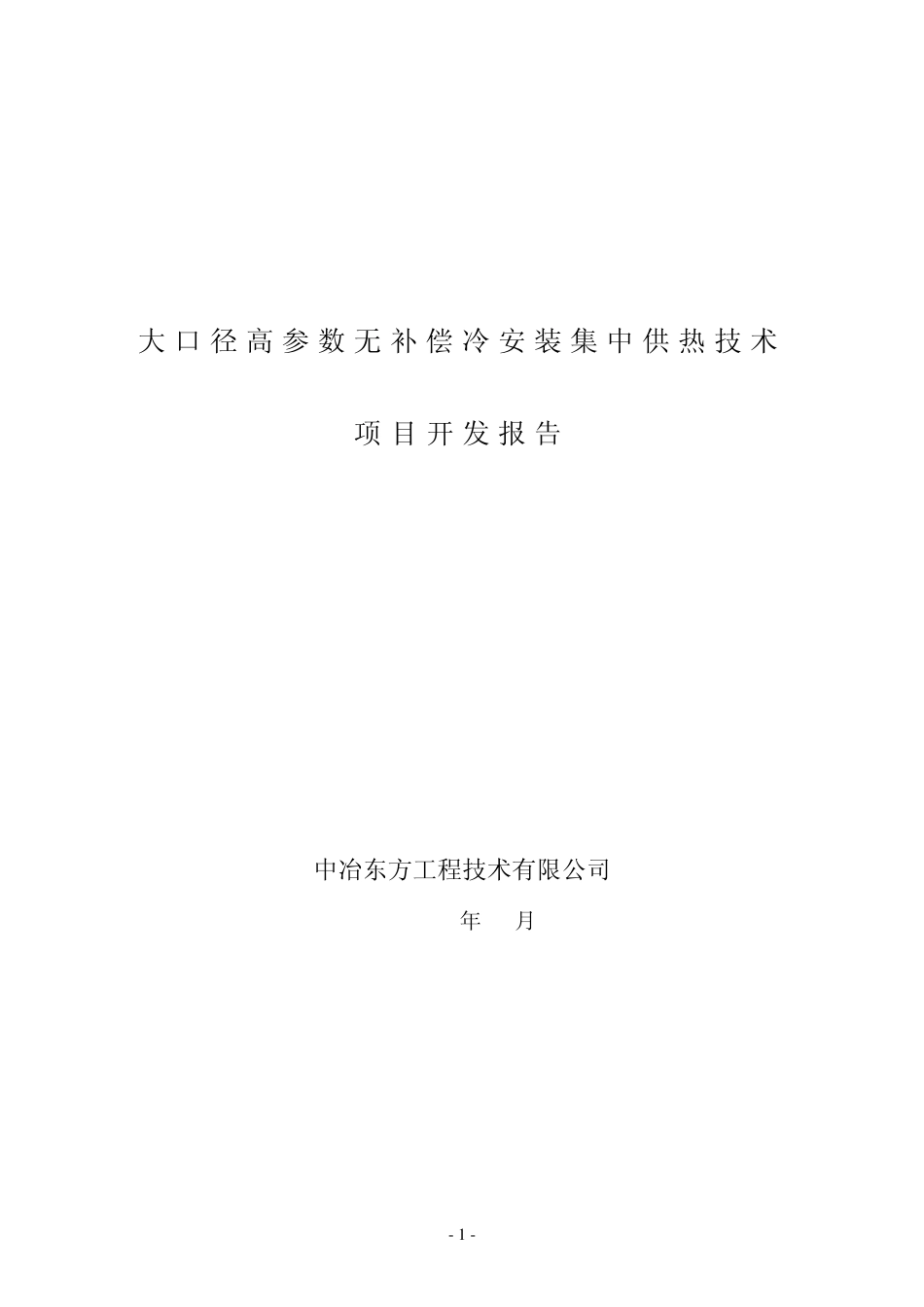 大口径高参数无补偿冷安装集中供热技术

项目开发报告

中冶东方工程技术有限公司

年 月

- 1 -